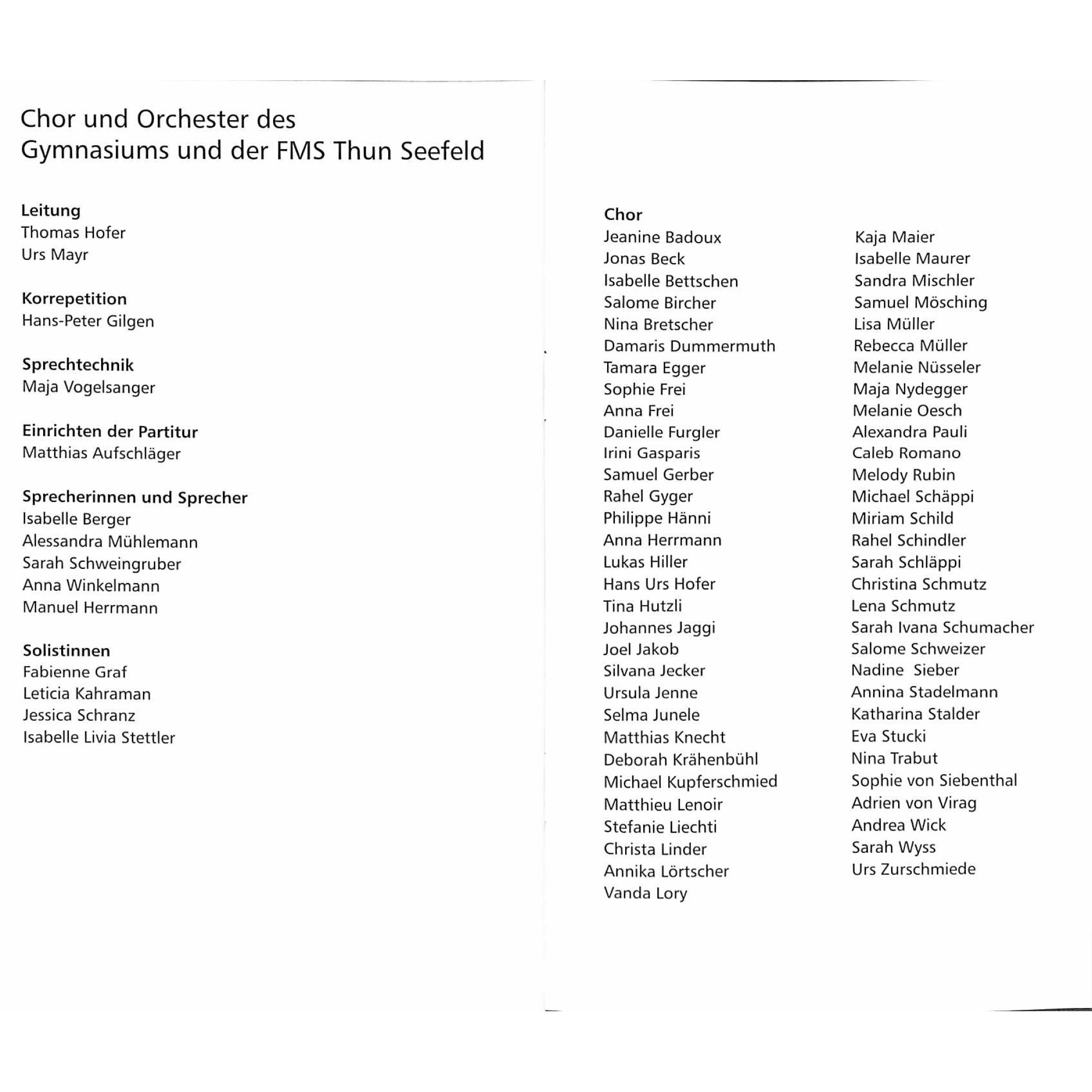 Chor und Orchester des
Gymnasiums und der FMS Thun Seefeld

Leitung
Thomas Hofer
Urs Mayr

Korrepetition
Hans-Peter Gilgen

Sprechtechnik
Maja Vogelsanger

Einrichten der Partitur
Matthias Aufschläger

Sprecherinnen und Sprecher
Isabelle Berger
Alessandra Mühlemann
Sarah Schweingruber
Anna Winkelmann
Manuel Herrmann

Solistinnen
Fabienne Graf
Leticia Kahraman
Jessica Schranz
Isabelle Livia Stettler

Chor
Jeanine Badoux
Jonas Beck
Isabelle Bettschen
Salome Bircher
Nina Bretscher
Damaris Dummermuth
Tamara Egger
Sophie Frei
Anna Frei
Danielle Furgler
Irini Gasparis
Samuel Gerber
Rahel Gyger
Philippe Hänni
Anna Herrmann
Lukas Hiller
Hans Urs Hofer
Tina Hutzli
Johannes Jaggi
Joel Jakob
Silvana Jecker
Ursula Jenne
Selma Junele
Matthias Knecht
Deborah Krähenbühl
Michael Kupferschmied
Matthieu Lenoir
Stefanie Liechti
Christa Linder
Annika Lörtscher
Vanda Lory

Kaja Maier
Isabelle Maurer
Sandra Mischler
Samuel Mösching
Lisa Müller
Rebecca Müller
Melanie Nüsseler
Maja Nydegger
Melanie Oesch
Alexandra Pauli
Caleb Romano
Melody Rubin
Michael Schäppi
Miriam Schild
Rahel Schindler
Sarah Schläppi
Christina Schmutz
Lena Schmutz
Sarah Ivana Schumacher
Salome Schweizer
Nadine Sieber
Annina Stadelmann
Katharina Stalder
Eva Stucki
Nina Trabut
Sophie von Siebenthal
Adrien von Virag
Andrea Wick
Sarah Wyss
Urs Zurschmiede